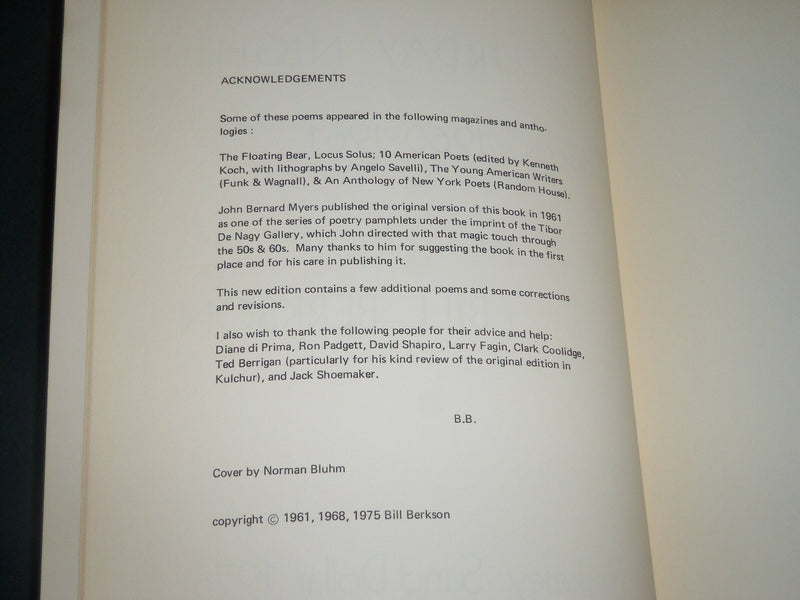 ACKNOWLEDGEMENTS

Some of these poems appeared in the following magazines and anthologies :

The Floating Bear, Locus Solus; 10 American Poets (edited by Kenneth Koch, with lithographs by Angelo Savelli), The Young American Writers (Funk & Wagnall), & An Anthology of New York Poets (Random House).

John Bernard Myers published the original version of this book in 1961 as one of the series of poetry pamphlets under the imprint of the Tibor De Nagy Gallery, which John directed with that magic touch through the 50s & 60s. Many thanks to him for suggesting the book in the first place and for his care in publishing it.

This new edition contains a few additional poems and some corrections and revisions.

I also wish to thank the following people for their advice and help: Diane di Prima, Ron Padgett, David Shapiro, Larry Fagin, Clark Coolidge, Ted Berrigan (particularly for his kind review of the original edition in Kulchur), and Jack Shoemaker.

B.B.

Cover by Norman Bluhm

copyright © 1961, 1968, 1975 Bill Berkson